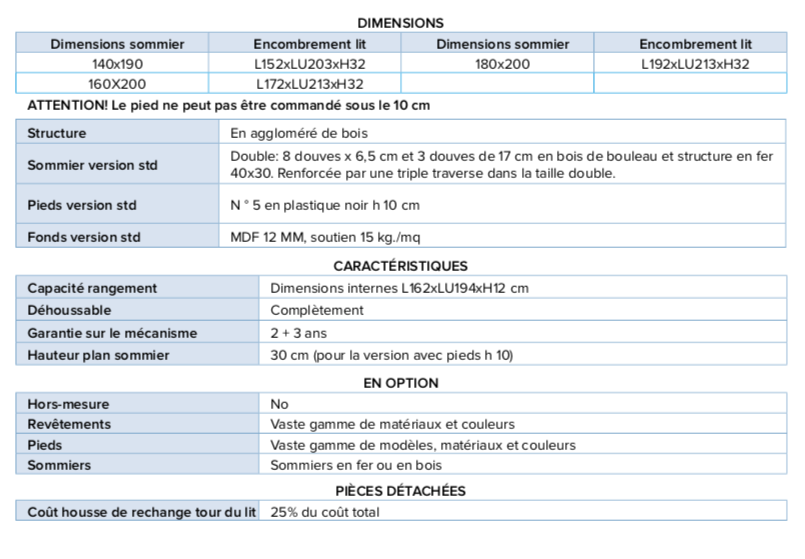 DIMENSIONS

| Dimensions sommier | Encombrement lit | Dimensions sommier | Encombrement lit |
|---|---|---|---|
| 140x190 | L152xLU203xH32 | 180x200 | L192xLU213xH32 |
| 160X200 | L172xLU213xH32 | | |

ATTENTION! Le pied ne peut pas être commandé sous le 10 cm

| Structure | En aggloméré de bois |
|---|---|
| Sommier version std | Double: 8 douves x 6,5 cm et 3 douves de 17 cm en bois de bouleau et structure en fer 40x30. Renforcée par une triple traverse dans la taille double. |
| Pieds version std | N ° 5 en plastique noir h 10 cm |
| Fonds version std | MDF 12 MM, soutien 15 kg./mq |

CARACTÉRISTIQUES

| Capacité rangement | Dimensions internes L162xLU194xH12 cm |
|---|---|
| Déhoussable | Complètement |
| Garantie sur le mécanisme | 2 + 3 ans |
| Hauteur plan sommier | 30 cm (pour la version avec pieds h 10) |

EN OPTION

| Hors-mesure | No |
|---|---|
| Revêtements | Vaste gamme de matériaux et couleurs |
| Pieds | Vaste gamme de modèles, matériaux et couleurs |
| Sommiers | Sommiers en fer ou en bois |

PIÈCES DÉTACHÉES

| Coût housse de rechange tour du lit | 25% du coût total |
|---|---|